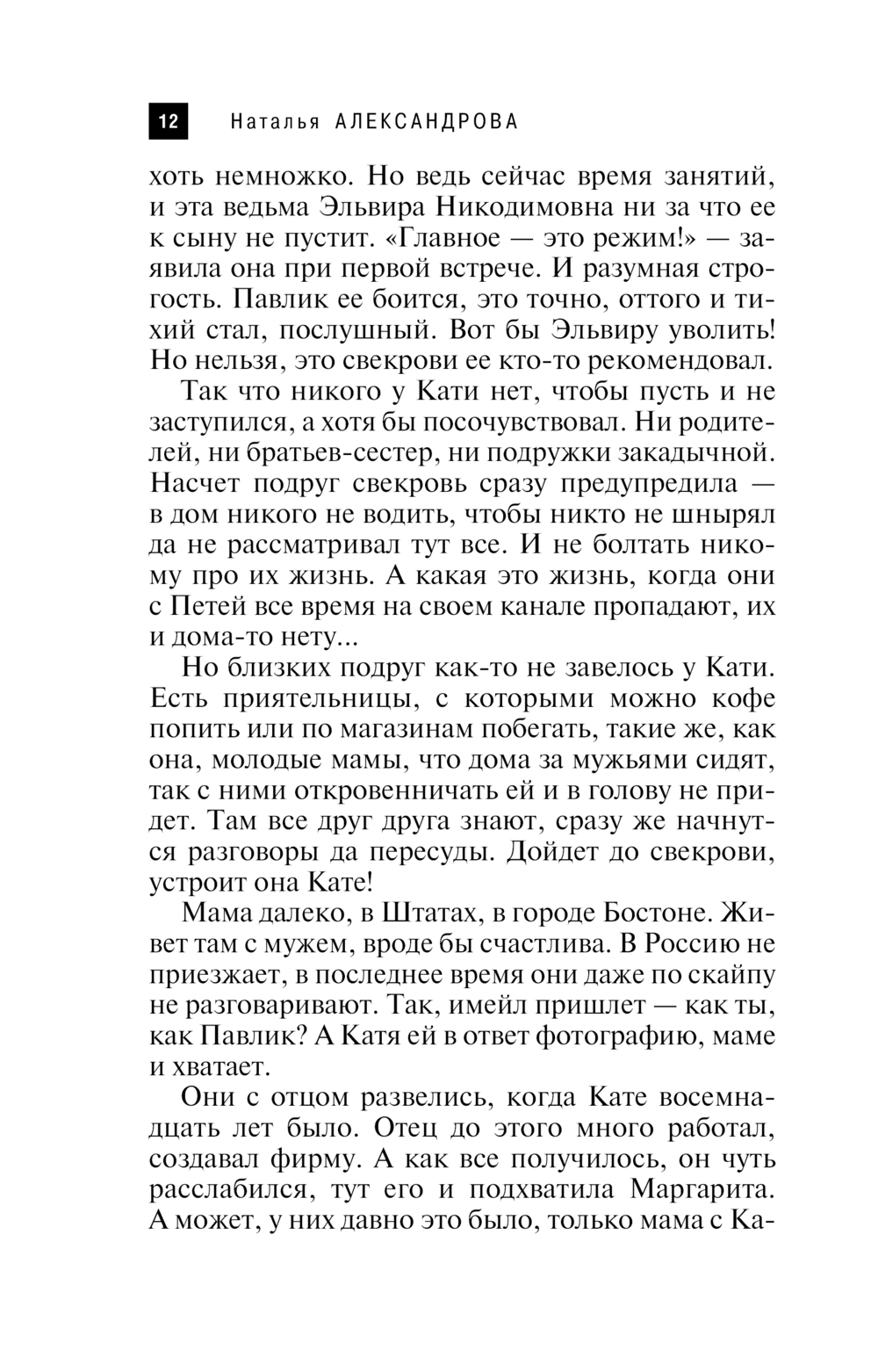 12 Наталья АЛЕКСАНДРОВА

хоть немножко. Но ведь сейчас время занятий, и эта ведьма Эльвира Никодимовна ни за что ее к сыну не пустит. «Главное — это режим!» — заявила она при первой встрече. И разумная строгость. Павлик ее боится, это точно, оттого и тихий стал, послушный. Вот бы Эльвиру уволить! Но нельзя, это свекрови ее кто-то рекомендовал.

Так что никого у Кати нет, чтобы пусть и не заступился, а хотя бы посочувствовал. Ни родителей, ни братьев-сестер, ни подружки закадычной. Насчет подруг свекровь сразу предупредила — в дом никого не водить, чтобы никто не шнырял да не рассматривал тут все. И не болтать никому про их жизнь. А какая это жизнь, когда они с Петей все время на своем канале пропадают, их и дома-то нету...

Но близких подруг как-то не завелось у Кати. Есть приятельницы, с которыми можно кофе попить или по магазинам побегать, такие же, как она, молодые мамы, что дома за мужьями сидят, так с ними откровенничать ей и в голову не придет. Там все друг друга знают, сразу же начнутся разговоры да пересуды. Дойдет до свекрови, устроит она Кате!

Мама далеко, в Штатах, в городе Бостоне. Живет там с мужем, вроде бы счастлива. В Россию не приезжает, в последнее время они даже по скайпу не разговаривают. Так, имейл пришлет — как ты, как Павлик? А Катя ей в ответ фотографию, маме и хватает.

Они с отцом развелись, когда Кате восемнадцать лет было. Отец до этого много работал, создавал фирму. А как все получилось, он чуть расслабился, тут его и подхватила Маргарита. А может, у них давно это было, только мама с Ка-